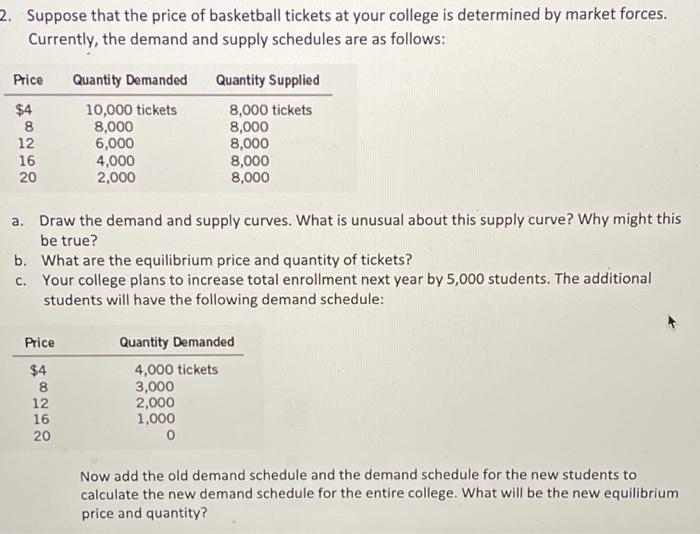 2. Suppose that the price of basketball tickets at your college is determined by market forces. Currently, the demand and supply schedules are as follows:

| Price | Quantity Demanded | Quantity Supplied |
|---|---|---|
| $4 | 10,000 tickets | 8,000 tickets |
| 8 | 8,000 | 8,000 |
| 12 | 6,000 | 8,000 |
| 16 | 4,000 | 8,000 |
| 20 | 2,000 | 8,000 |

a. Draw the demand and supply curves. What is unusual about this supply curve? Why might this be true?
b. What are the equilibrium price and quantity of tickets?
c. Your college plans to increase total enrollment next year by 5,000 students. The additional students will have the following demand schedule:

| Price | Quantity Demanded |
|---|---|
| $4 | 4,000 tickets |
| 8 | 3,000 |
| 12 | 2,000 |
| 16 | 1,000 |
| 20 | 0 |

Now add the old demand schedule and the demand schedule for the new students to calculate the new demand schedule for the entire college. What will be the new equilibrium price and quantity?